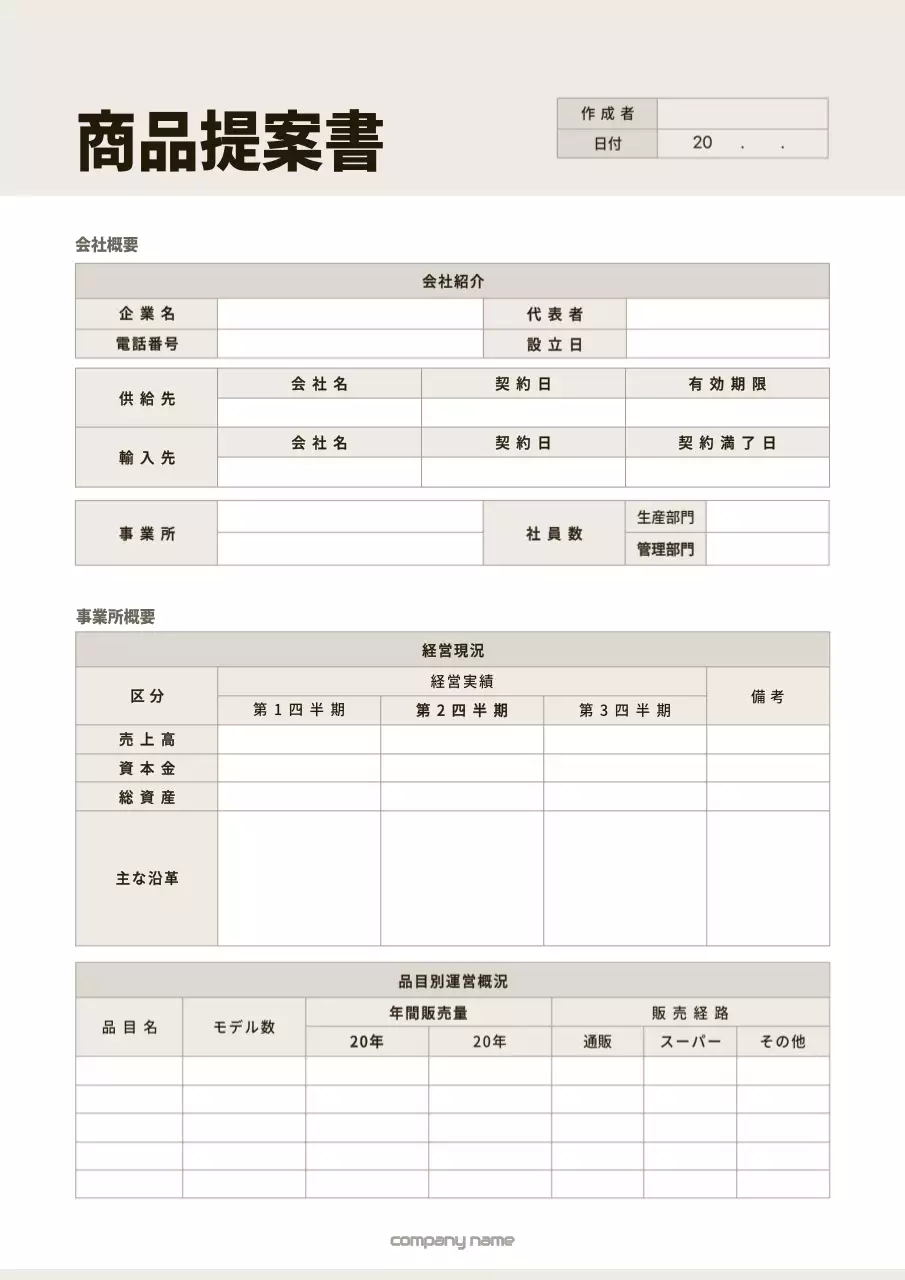 商品提案書

| 作成者 | |
|---|---|
| 日付 | 20　.　. |

会社概要

| 会社紹介 | | | |
|---|---|---|---|
| 企業名 | | 代表者 | |
| 電話番号 | | 設立日 | |

| 供給先 | 会社名 | 契約日 | 有効期限 |
|---|---|---|---|
| | | | |
| 輸入先 | 会社名 | 契約日 | 契約満了日 |
| | | | |

| 事業所 | | 社員数 | 生産部門 | |
|---|---|---|---|---|
| | | | 管理部門 | |

事業所概要

| 経営現況 | | | | |
|---|---|---|---|---|
| 区分 | 経営実績 | | | 備考 |
| | 第1四半期 | 第2四半期 | 第3四半期 | |
| 売上高 | | | | |
| 資本金 | | | | |
| 総資産 | | | | |
| 主な沿革 | | | | |

| 品目別運営概況 | | | | | | |
|---|---|---|---|---|---|---|
| 品目名 | モデル数 | 年間販売量 | | 販売経路 | | |
| | | 20年 | 20年 | 通販 | スーパー | その他 |
| | | | | | | |
| | | | | | | |
| | | | | | | |
| | | | | | | |
| | | | | | | |

company name